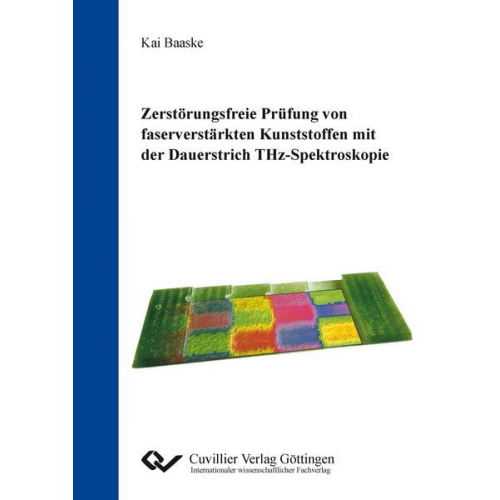 Kai Baaske

Zerstörungsfreie Prüfung von faserverstärkten Kunststoffen mit der Dauerstrich THz-Spektroskopie

Cuvillier Verlag Göttingen
Internationaler wissenschaftlicher Fachverlag